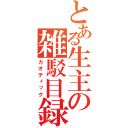 とある生主の雑駁目録
カオティック